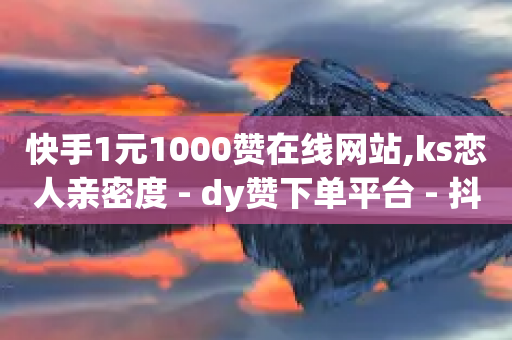 快手1元1000赞在线网站,ks恋人亲密度 - dy赞下单平台 - 抖